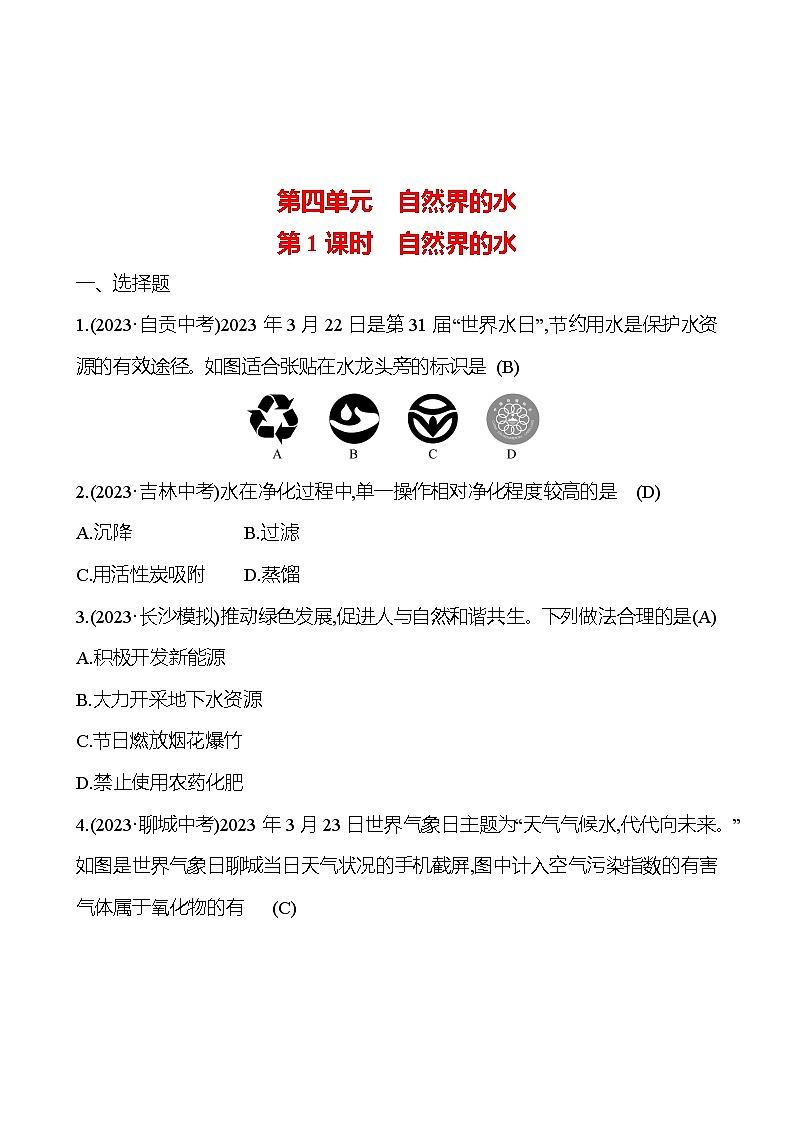 第四单元　自然界的水

第 1 课时　自然界的水

一、选择题

1.(2023·自贡中考)2023 年 3 月 22 日是第 31 届“世界水日”,节约用水是保护水资源的有效途径。如图适合张贴在水龙头旁的标识是 (B)

A　B　C　D

2.(2023·吉林中考)水在净化过程中,单一操作相对净化程度较高的是 (D)

A.沉降　B.过滤

C.用活性炭吸附　D.蒸馏

3.(2023·长沙模拟)推动绿色发展,促进人与自然和谐共生。下列做法合理的是(A)

A.积极开发新能源

B.大力开采地下水资源

C.节日燃放烟花爆竹

D.禁止使用农药化肥

4.(2023·聊城中考)2023 年 3 月 23 日世界气象日主题为“天气气候水,代代向未来。”如图是世界气象日聊城当日天气状况的手机截屏,图中计入空气污染指数的有害气体属于氧化物的有 (C)